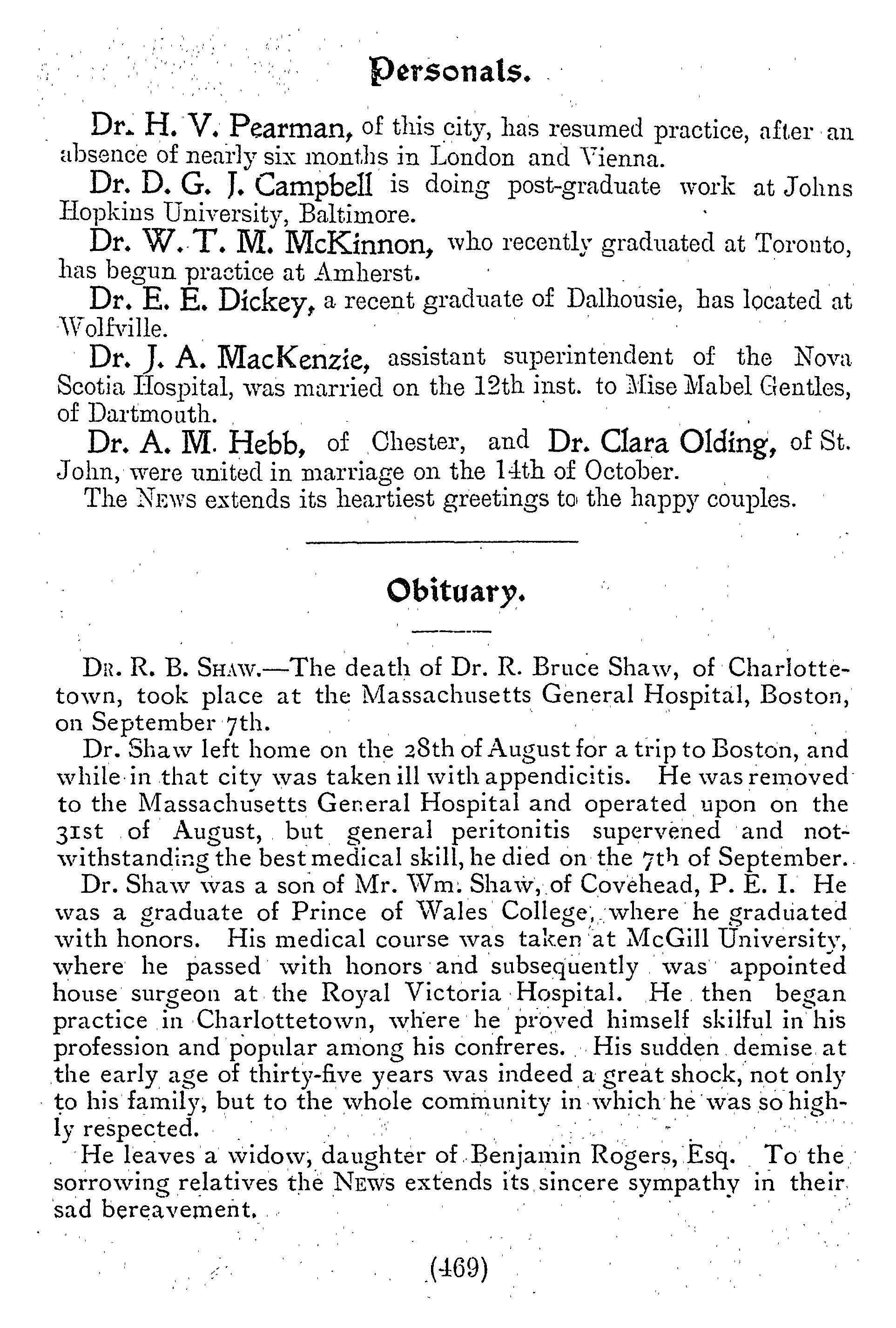 Personals.

Dr. H. V. Pearman, of this city, has resumed practice, after an absence of nearly six months in London and Vienna.

Dr. D. G. J. Campbell is doing post-graduate work at Johns Hopkins University, Baltimore.

Dr. W. T. M. McKinnon, who recently graduated at Toronto, has begun practice at Amherst.

Dr. E. E. Dickey, a recent graduate of Dalhousie, has located at Wolfville.

Dr. J. A. MacKenzie, assistant superintendent of the Nova Scotia Hospital, was married on the 12th inst. to Mise Mabel Gentles, of Dartmouth.

Dr. A. M. Hebb, of Chester, and Dr. Clara Olding, of St. John, were united in marriage on the 14th of October.

The News extends its heartiest greetings to the happy couples.

Obituary.

Dr. R. B. Shaw.—The death of Dr. R. Bruce Shaw, of Charlottetown, took place at the Massachusetts General Hospital, Boston, on September 7th.

Dr. Shaw left home on the 28th of August for a trip to Boston, and while in that city was taken ill with appendicitis. He was removed to the Massachusetts General Hospital and operated upon on the 31st of August, but general peritonitis supervened and notwithstanding the best medical skill, he died on the 7th of September.

Dr. Shaw was a son of Mr. Wm. Shaw, of Covehead, P. E. I. He was a graduate of Prince of Wales College, where he graduated with honors. His medical course was taken at McGill University, where he passed with honors and subsequently was appointed house surgeon at the Royal Victoria Hospital. He then began practice in Charlottetown, where he proved himself skilful in his profession and popular among his confreres. His sudden demise at the early age of thirty-five years was indeed a great shock, not only to his family, but to the whole community in which he was so highly respected.

He leaves a widow, daughter of Benjamin Rogers, Esq. To the sorrowing relatives the News extends its sincere sympathy in their sad bereavement.

(469)